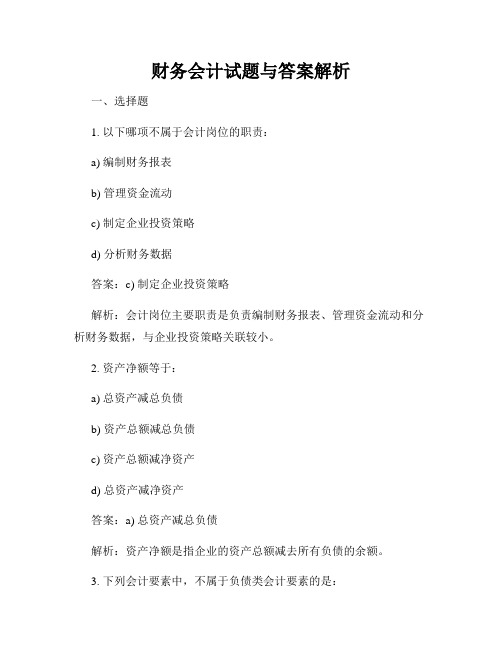 财务会计试题与答案解析

一、选择题

1. 以下哪项不属于会计岗位的职责：

a) 编制财务报表

b) 管理资金流动

c) 制定企业投资策略

d) 分析财务数据

答案：c) 制定企业投资策略

解析：会计岗位主要职责是负责编制财务报表、管理资金流动和分析财务数据，与企业投资策略关联较小。

2. 资产净额等于：

a) 总资产减总负债

b) 资产总额减总负债

c) 资产总额减净资产

d) 总资产减净资产

答案：a) 总资产减总负债

解析：资产净额是指企业的资产总额减去所有负债的余额。

3. 下列会计要素中，不属于负债类会计要素的是：